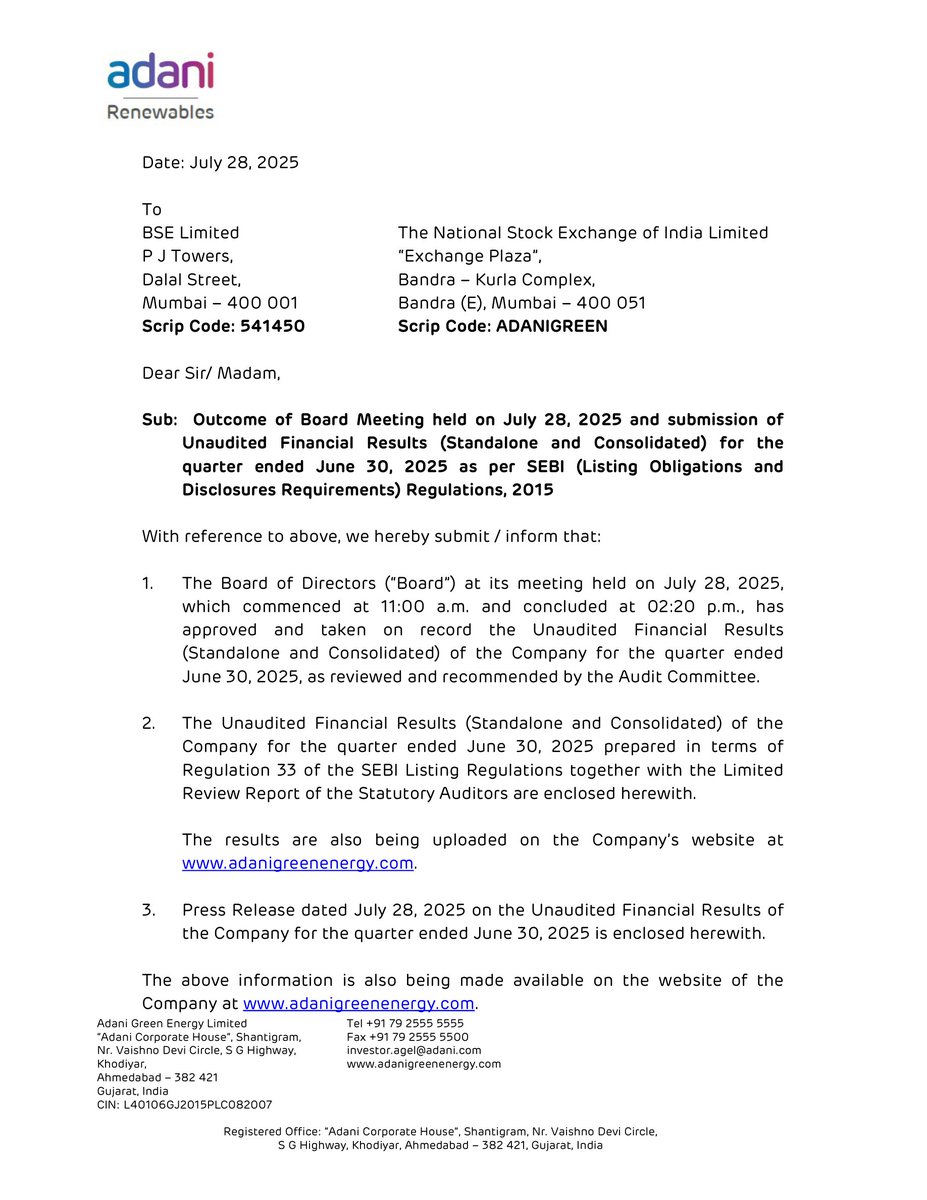 adani
Renewables

Date: July 28, 2025

To
BSE Limited
P J Towers,
Dalal Street,
Mumbai – 400 001
**Scrip Code: 541450**

The National Stock Exchange of India Limited
"Exchange Plaza",
Bandra – Kurla Complex,
Bandra (E), Mumbai – 400 051
**Scrip Code: ADANIGREEN**

Dear Sir/ Madam,

**Sub: Outcome of Board Meeting held on July 28, 2025 and submission of Unaudited Financial Results (Standalone and Consolidated) for the quarter ended June 30, 2025 as per SEBI (Listing Obligations and Disclosures Requirements) Regulations, 2015**

With reference to above, we hereby submit / inform that:

1. The Board of Directors ("Board") at its meeting held on July 28, 2025, which commenced at 11:00 a.m. and concluded at 02:20 p.m., has approved and taken on record the Unaudited Financial Results (Standalone and Consolidated) of the Company for the quarter ended June 30, 2025, as reviewed and recommended by the Audit Committee.

2. The Unaudited Financial Results (Standalone and Consolidated) of the Company for the quarter ended June 30, 2025 prepared in terms of Regulation 33 of the SEBI Listing Regulations together with the Limited Review Report of the Statutory Auditors are enclosed herewith.

The results are also being uploaded on the Company's website at www.adanigreenenergy.com.

3. Press Release dated July 28, 2025 on the Unaudited Financial Results of the Company for the quarter ended June 30, 2025 is enclosed herewith.

The above information is also being made available on the website of the Company at www.adanigreenenergy.com.

Adani Green Energy Limited
"Adani Corporate House", Shantigram,
Nr. Vaishno Devi Circle, S G Highway,
Khodiyar,
Ahmedabad – 382 421
Gujarat, India
CIN: L40106GJ2015PLC082007

Tel +91 79 2555 5555
Fax +91 79 2555 5500
investor.agel@adani.com
www.adanigreenenergy.com

Registered Office: "Adani Corporate House", Shantigram, Nr. Vaishno Devi Circle, S G Highway, Khodiyar, Ahmedabad – 382 421, Gujarat, India